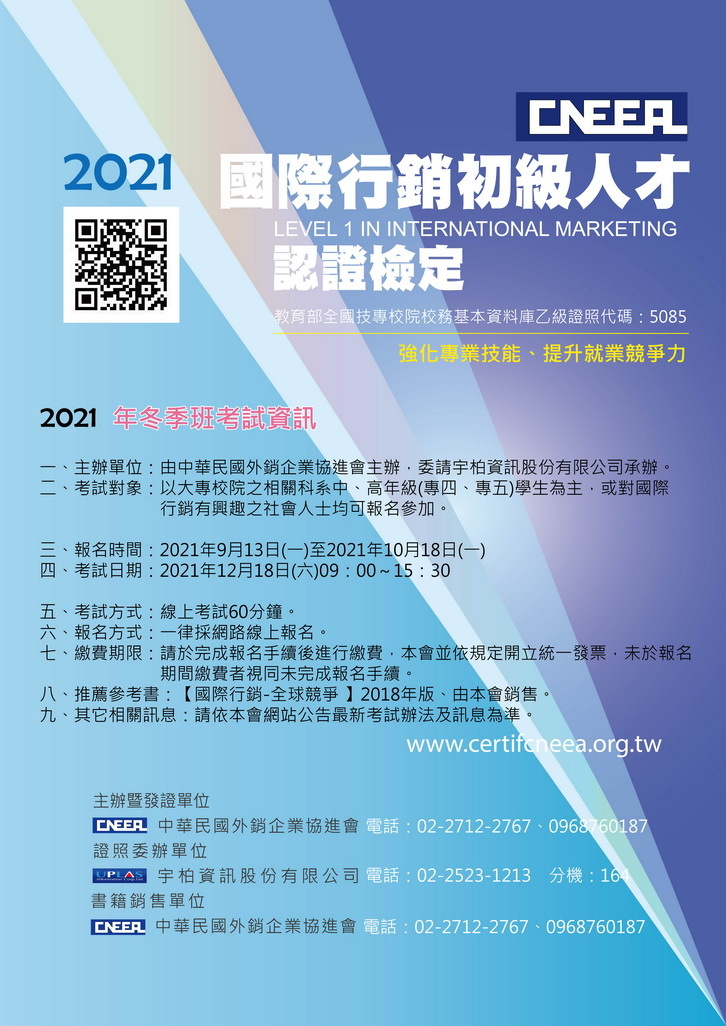 CNEEA

2021

國際行銷初級人才
LEVEL 1 IN INTERNATIONAL MARKETING
認證檢定

教育部全國技專校院校務基本資料庫乙級證照代碼：5085

強化專業技能、提升就業競爭力

2021 年冬季班考試資訊

一、主辦單位：由中華民國外銷企業協進會主辦，委請宇柏資訊股份有限公司承辦。
二、考試對象：以大專校院之相關科系中、高年級(專四、專五)學生為主，或對國際行銷有興趣之社會人士均可報名參加。

三、報名時間：2021年9月13日(一)至2021年10月18日(一)
四、考試日期：2021年12月18日(六)09：00～15：30

五、考試方式：線上考試60分鐘。
六、報名方式：一律採網路線上報名。
七、繳費期限：請於完成報名手續後進行繳費，本會並依規定開立統一發票，未於報名期間繳費者視同未完成報名手續。
八、推薦參考書：【國際行銷-全球競爭】2018年版、由本會銷售。
九、其它相關訊息：請依本會網站公告最新考試辦法及訊息為準。

www.certifcneea.org.tw

主辦暨發證單位
CNEEA 中華民國外銷企業協進會 電話：02-2712-2767、0968760187
證照委辦單位
UPLAS 宇柏資訊股份有限公司 電話：02-2523-1213 分機：164
書籍銷售單位
CNEEA 中華民國外銷企業協進會 電話：02-2712-2767、0968760187